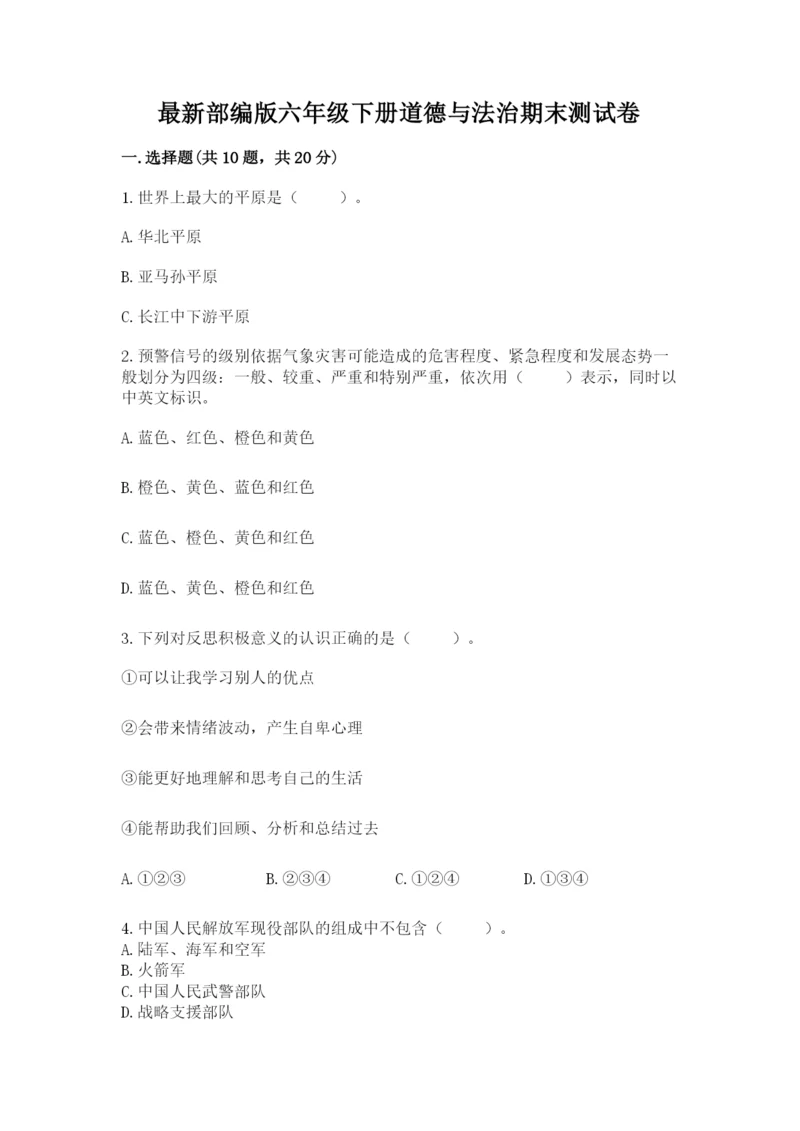 最新部编版六年级下册道德与法治期末测试卷

一.选择题(共10题，共20分)

1.世界上最大的平原是（　　）。

A.华北平原

B.亚马孙平原

C.长江中下游平原

2.预警信号的级别依据气象灾害可能造成的危害程度、紧急程度和发展态势一般划分为四级：一般、较重、严重和特别严重，依次用（　　）表示，同时以中英文标识。

A.蓝色、红色、橙色和黄色

B.橙色、黄色、蓝色和红色

C.蓝色、橙色、黄色和红色

D.蓝色、黄色、橙色和红色

3.下列对反思积极意义的认识正确的是（　　）。

①可以让我学习别人的优点

②会带来情绪波动，产生自卑心理

③能更好地理解和思考自己的生活

④能帮助我们回顾、分析和总结过去

A.①②③　　B.②③④　　C.①②④　　D.①③④

4.中国人民解放军现役部队的组成中不包含（　　）。
A.陆军、海军和空军
B.火箭军
C.中国人民武警部队
D.战略支援部队